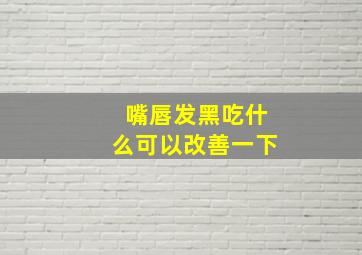 嘴唇发黑吃什么可以改善一下